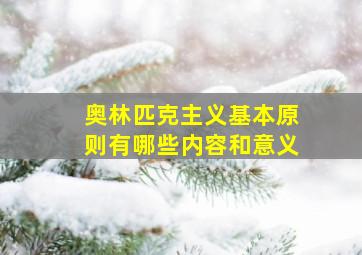 奥林匹克主义基本原则有哪些内容和意义